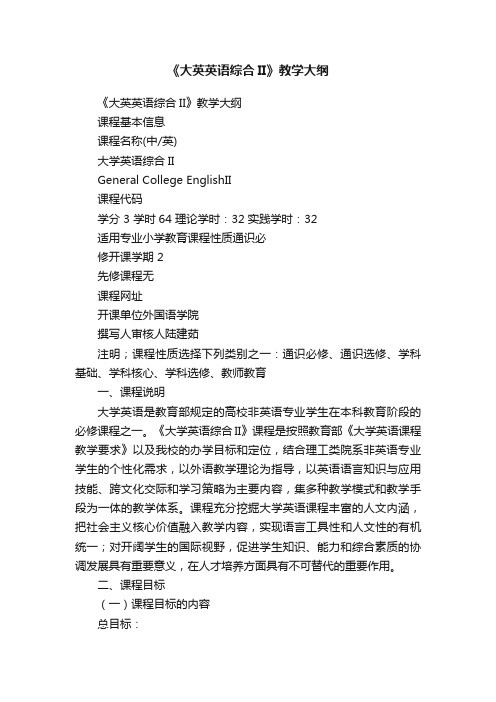 《大英英语综合 II》教学大纲

《大英英语综合 II》教学大纲

课程基本信息

课程名称(中/英)

大学英语综合 II

General College EnglishII

课程代码

学分 3 学时 64 理论学时：32 实践学时：32

适用专业小学教育课程性质通识必

修开课学期 2

先修课程无

课程网址

开课单位外国语学院

撰写人审核人陆建茹

注明；课程性质选择下列类别之一：通识必修、通识选修、学科基础、学科核心、学科选修、教师教育

一、课程说明

大学英语是教育部规定的高校非英语专业学生在本科教育阶段的必修课程之一。《大学英语综合 II》课程是按照教育部《大学英语课程教学要求》以及我校的办学目标和定位，结合理工类院系非英语专业学生的个性化需求，以外语教学理论为指导，以英语语言知识与应用技能、跨文化交际和学习策略为主要内容，集多种教学模式和教学手段为一体的教学体系。课程充分挖掘大学英语课程丰富的人文内涵，把社会主义核心价值融入教学内容，实现语言工具性和人文性的有机统一；对开阔学生的国际视野，促进学生知识、能力和综合素质的协调发展具有重要意义，在人才培养方面具有不可替代的重要作用。

二、课程目标

（一）课程目标的内容

总目标：